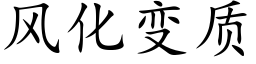 风化变质